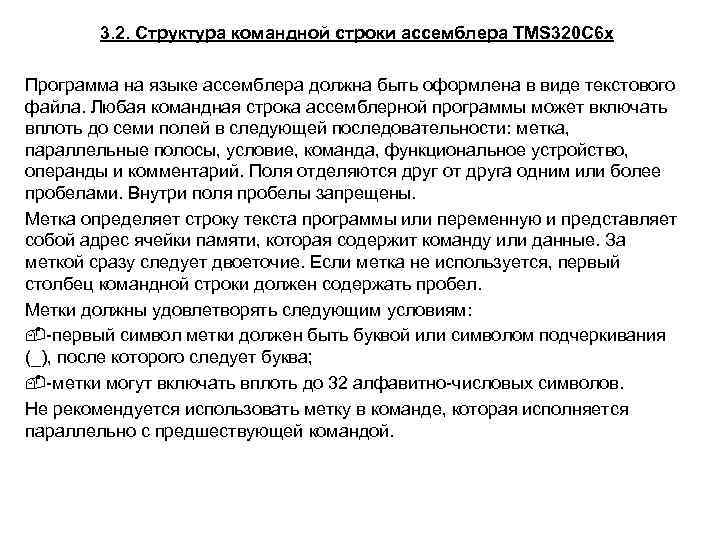 3.2. Структура командной строки ассемблера TMS320C6x

Программа на языке ассемблера должна быть оформлена в виде текстового файла. Любая командная строка ассемблерной программы может включать вплоть до семи полей в следующей последовательности: метка, параллельные полосы, условие, команда, функциональное устройство, операнды и комментарий. Поля отделяются друг от друга одним или более пробелами. Внутри поля пробелы запрещены.

Метка определяет строку текста программы или переменную и представляет собой адрес ячейки памяти, которая содержит команду или данные. За меткой сразу следует двоеточие. Если метка не используется, первый столбец командной строки должен содержать пробел.

Метки должны удовлетворять следующим условиям:

-первый символ метки должен быть буквой или символом подчеркивания (_), после которого следует буква;

-метки могут включать вплоть до 32 алфавитно-числовых символов.

Не рекомендуется использовать метку в команде, которая исполняется параллельно с предшествующей командой.